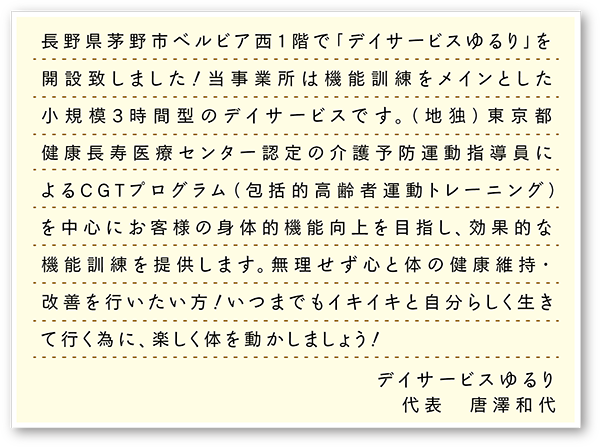 長野県茅野市ベルビア西1階で「デイサービスゆるり」を開設致しました！当事業所は機能訓練をメインとした小規模3時間型のデイサービスです。(地独)東京都健康長寿医療センター認定の介護予防運動指導員によるCGTプログラム(包括的高齢者運動トレーニング)を中心にお客様の身体的機能向上を目指し、効果的な機能訓練を提供します。無理せず心と体の健康維持・改善を行いたい方！いつまでもイキイキと自分らしく生きて行く為に、楽しく体を動かしましょう！

デイサービスゆるり
代表　唐澤和代